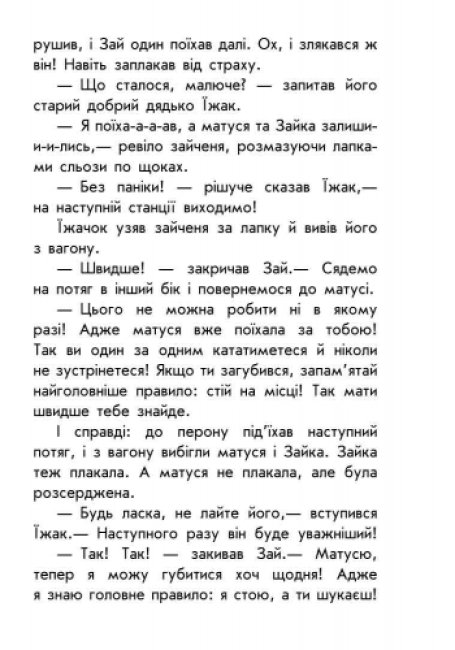 рушив, і Зай один поїхав далі. Ох, і злякався ж він! Навіть заплакав від страху.

— Що сталося, малюче? — запитав його старий добрий дядько Їжак.

— Я поїха-а-а-ав, а матуся та Зайка залиши-и-и-лись,— ревіло зайченя, розмазуючи лапками сльози по щоках.

— Без паніки! — рішуче сказав Їжак,— на наступній станції виходимо!

Їжачок узяв зайченя за лапку й вивів його з вагону.

— Швидше! — закричав Зай.— Сядемо на потяг в інший бік і повернемося до матусі.

— Цього не можна робити ні в якому разі! Адже матуся вже поїхала за тобою! Так ви один за одним кататиметеся й ніколи не зустрінетеся! Якщо ти загубився, запам'ятай найголовніше правило: стій на місці! Так мати швидше тебе знайде.

І справді: до перону під'їхав наступний потяг, і з вагону вибігли матуся і Зайка. Зайка теж плакала. А матуся не плакала, але була розсерджена.

— Будь ласка, не лайте його,— вступився Їжак.— Наступного разу він буде уважніший!

— Так! Так! — закивав Зай.— Матусю, тепер я можу губитися хоч щодня! Адже я знаю головне правило: я стою, а ти шукаєш!